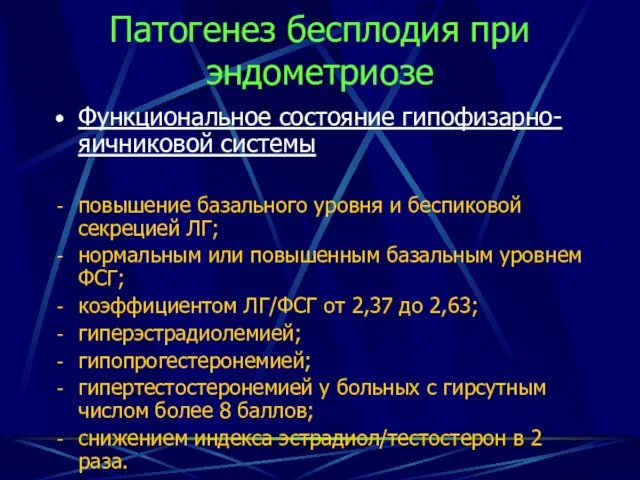 Патогенез бесплодия при эндометриозе

• Функциональное состояние гипофизарно-яичниковой системы

- повышение базального уровня и беспиковой секрецией ЛГ;
- нормальным или повышенным базальным уровнем ФСГ;
- коэффициентом ЛГ/ФСГ от 2,37 до 2,63;
- гиперэстрадиолемией;
- гипопрогестеронемией;
- гипертестостеронемией у больных с гирсутным числом более 8 баллов;
- снижением индекса эстрадиол/тестостерон в 2 раза.